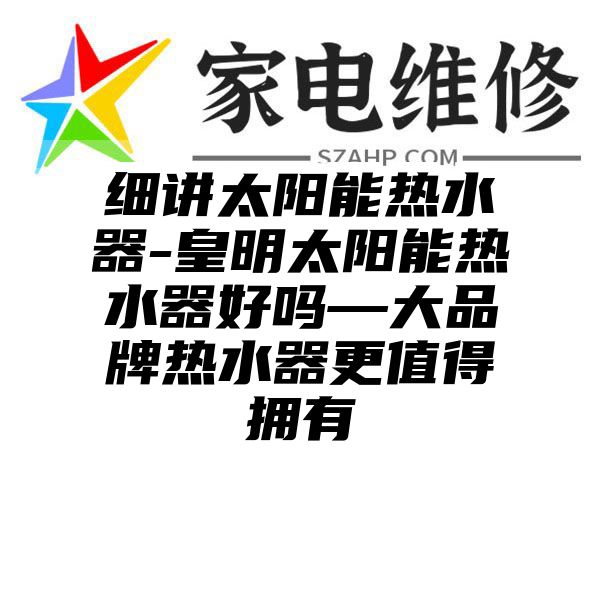 家电维修
SZAHP.COM
细讲太阳能热水器-皇明太阳能热水器好吗—大品牌热水器更值得拥有